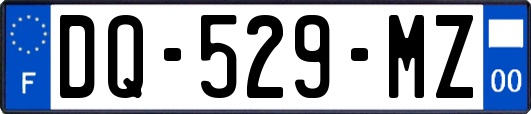 F

DQ-529-MZ

00